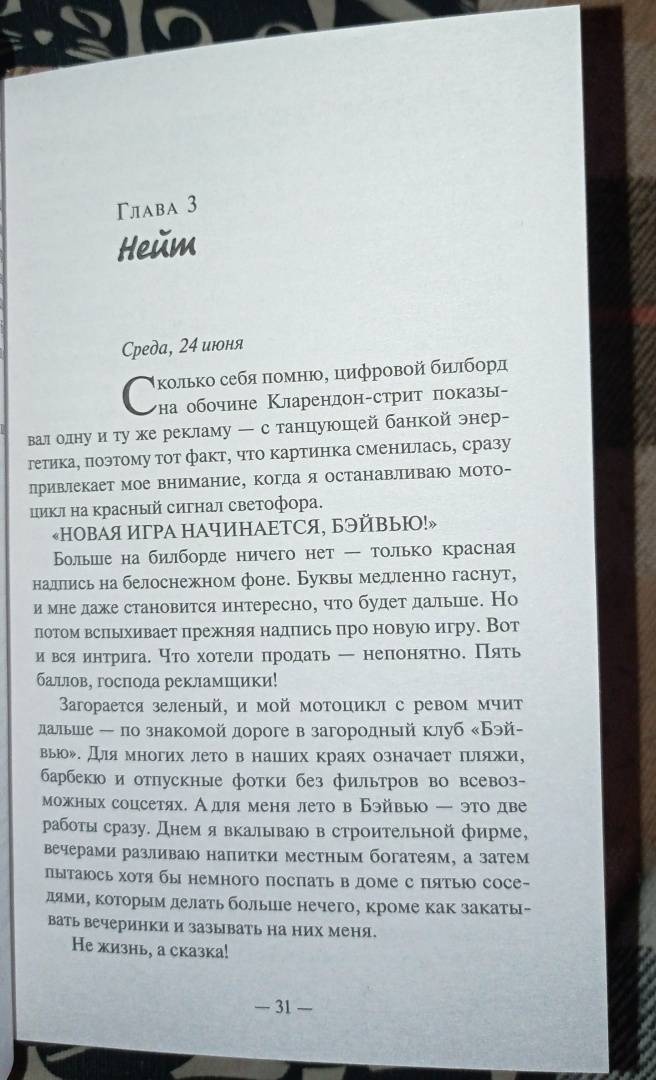 Глава 3
Нейт

Среда, 24 июня

Сколько себя помню, цифровой билборд на обочине Кларендон-стрит показывал одну и ту же рекламу — с танцующей банкой энергетика, поэтому тот факт, что картинка сменилась, сразу привлекает мое внимание, когда я останавливаю мотоцикл на красный сигнал светофора.

«НОВАЯ ИГРА НАЧИНАЕТСЯ, БЭЙВЬЮ!»

Больше на билборде ничего нет — только красная надпись на белоснежном фоне. Буквы медленно гаснут, и мне даже становится интересно, что будет дальше. Но потом вспыхивает прежняя надпись про новую игру. Вот и вся интрига. Что хотели продать — непонятно. Пять баллов, господа рекламщики!

Загорается зеленый, и мой мотоцикл с ревом мчит дальше — по знакомой дороге в загородный клуб «Бэйвью». Для многих лето в наших краях означает пляжи, барбекю и отпускные фотки без фильтров во всевозможных соцсетях. А для меня лето в Бэйвью — это две работы сразу. Днем я вкалываю в строительной фирме, вечерами разливаю напитки местным богатеям, а затем пытаюсь хотя бы немного поспать в доме с пятью соседями, которым делать больше нечего, кроме как закатывать вечеринки и зазывать на них меня.

Не жизнь, а сказка!

— 31 —